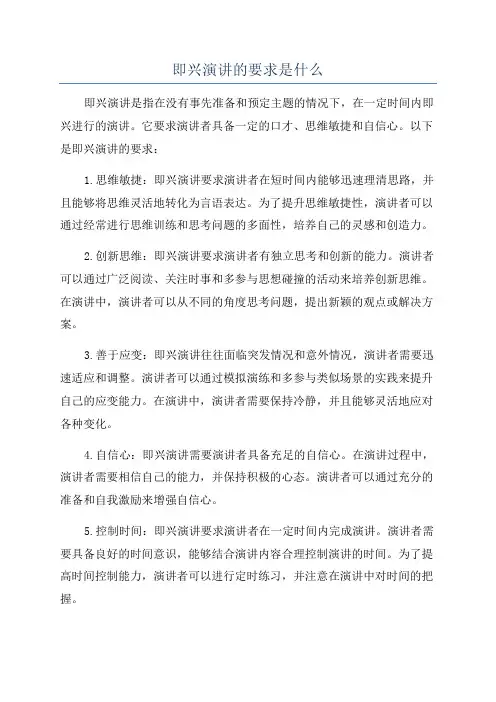 即兴演讲的要求是什么

即兴演讲是指在没有事先准备和预定主题的情况下，在一定时间内即兴进行的演讲。它要求演讲者具备一定的口才、思维敏捷和自信心。以下是即兴演讲的要求：

1.思维敏捷：即兴演讲要求演讲者在短时间内能够迅速理清思路，并且能够将思维灵活地转化为言语表达。为了提升思维敏捷性，演讲者可以通过经常进行思维训练和思考问题的多面性，培养自己的灵感和创造力。

2.创新思维：即兴演讲要求演讲者有独立思考和创新的能力。演讲者可以通过广泛阅读、关注时事和多参与思想碰撞的活动来培养创新思维。在演讲中，演讲者可以从不同的角度思考问题，提出新颖的观点或解决方案。

3.善于应变：即兴演讲往往面临突发情况和意外情况，演讲者需要迅速适应和调整。演讲者可以通过模拟演练和多参与类似场景的实践来提升自己的应变能力。在演讲中，演讲者需要保持冷静，并且能够灵活地应对各种变化。

4.自信心：即兴演讲需要演讲者具备充足的自信心。在演讲过程中，演讲者需要相信自己的能力，并保持积极的心态。演讲者可以通过充分的准备和自我激励来增强自信心。

5.控制时间：即兴演讲要求演讲者在一定时间内完成演讲。演讲者需要具备良好的时间意识，能够结合演讲内容合理控制演讲的时间。为了提高时间控制能力，演讲者可以进行定时练习，并注意在演讲中对时间的把握。